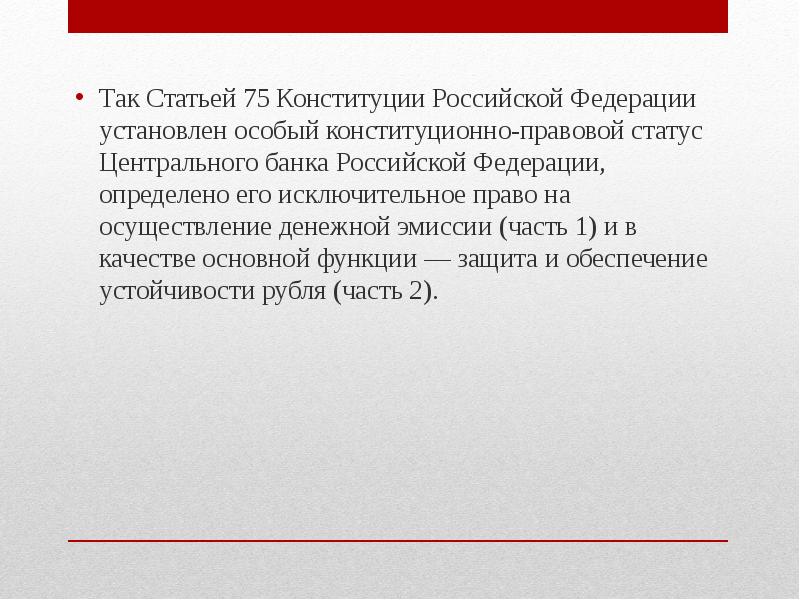 • Так Статьей 75 Конституции Российской Федерации установлен особый конституционно-правовой статус Центрального банка Российской Федерации, определено его исключительное право на осуществление денежной эмиссии (часть 1) и в качестве основной функции — защита и обеспечение устойчивости рубля (часть 2).